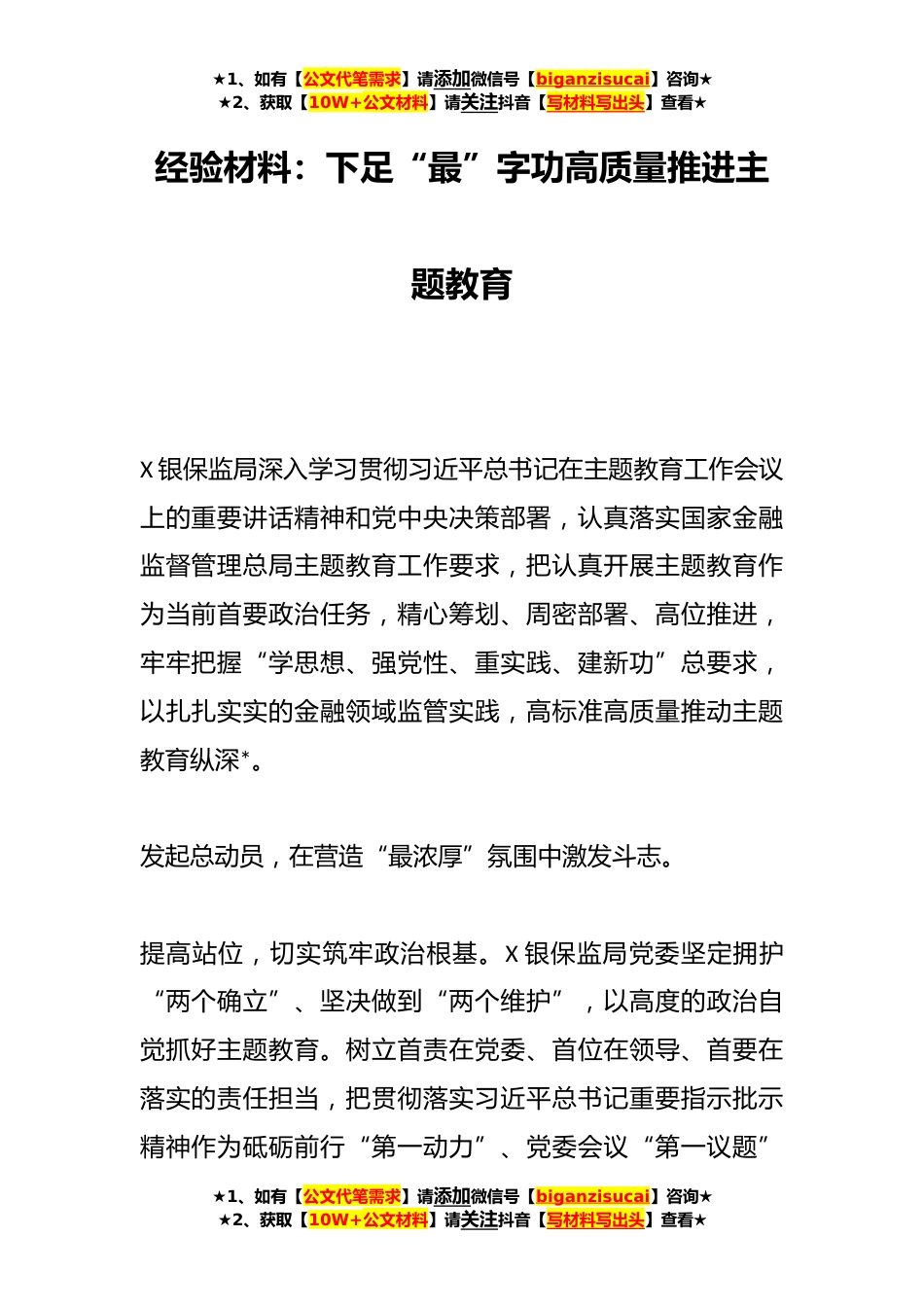 ★1、如有【公文代笔需求】请添加微信号【biganzisucai】咨询★
★2、获取【10W+公文材料】请关注抖音【写材料写出头】查看★

经验材料：下足“最”字功高质量推进主题教育

X银保监局深入学习贯彻习近平总书记在主题教育工作会议上的重要讲话精神和党中央决策部署，认真落实国家金融监督管理总局主题教育工作要求，把认真开展主题教育作为当前首要政治任务，精心筹划、周密部署、高位推进，牢牢把握“学思想、强党性、重实践、建新功”总要求，以扎扎实实的金融领域监管实践，高标准高质量推动主题教育纵深*。

发起总动员，在营造“最浓厚”氛围中激发斗志。

提高站位，切实筑牢政治根基。X银保监局党委坚定拥护“两个确立”、坚决做到“两个维护”，以高度的政治自觉抓好主题教育。树立首责在党委、首位在领导、首要在落实的责任担当，把贯彻落实习近平总书记重要指示批示精神作为砥砺前行“第一动力”、党委会议“第一议题”

★1、如有【公文代笔需求】请添加微信号【biganzisucai】咨询★
★2、获取【10W+公文材料】请关注抖音【写材料写出头】查看★